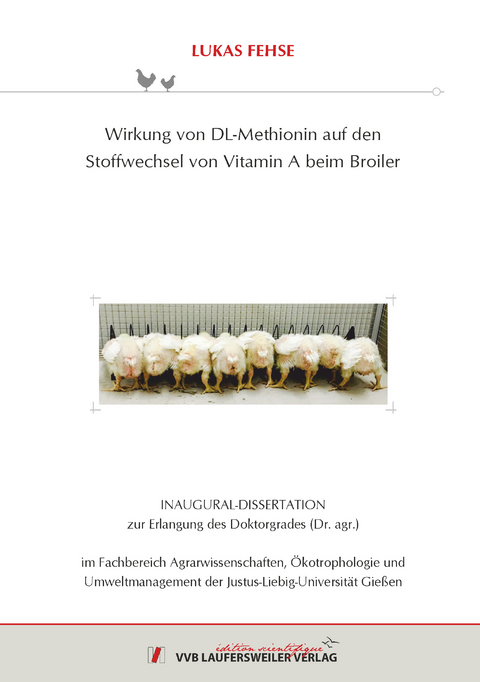 LUKAS FEHSE

Wirkung von DL-Methionin auf den Stoffwechsel von Vitamin A beim Broiler

INAUGURAL-DISSERTATION
zur Erlangung des Doktorgrades (Dr. agr.)

im Fachbereich Agrarwissenschaften, Ökotrophologie und Umweltmanagement der Justus-Liebig-Universität Gießen

édition scientifique
VVB LAUFERSWEILER VERLAG